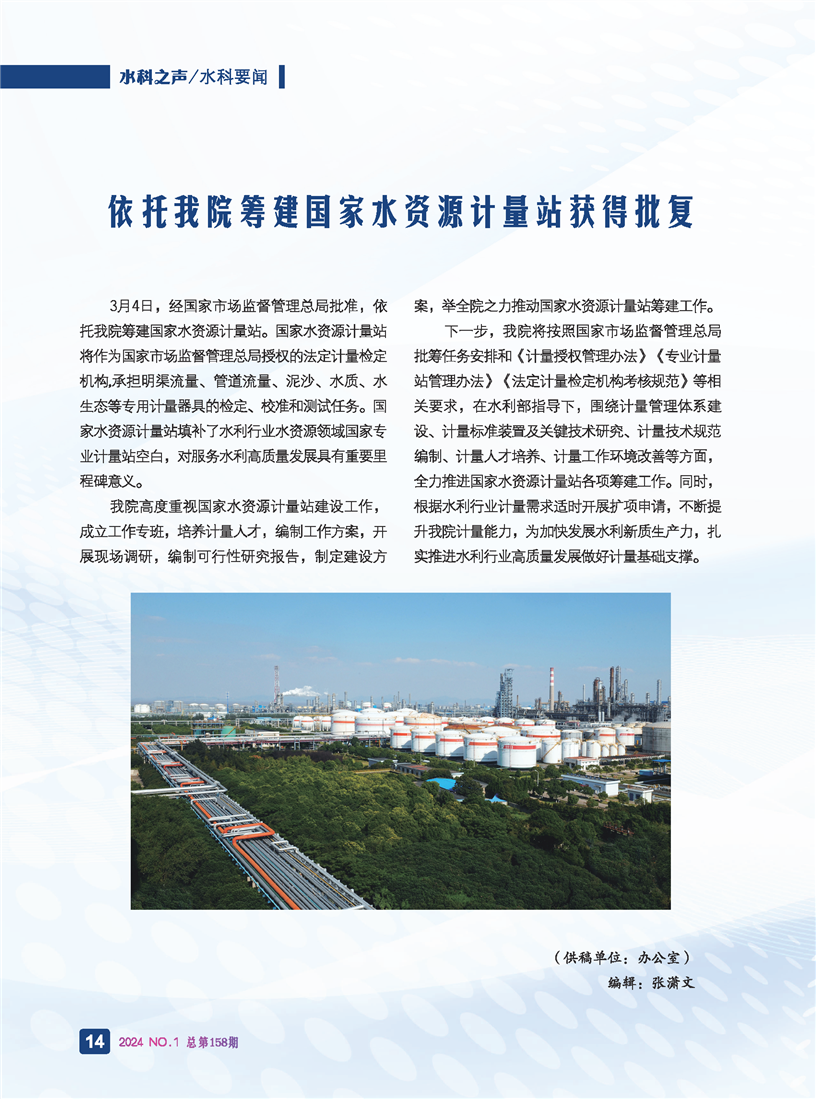 水科之声/水科要闻

依托我院筹建国家水资源计量站获得批复

3月4日，经国家市场监督管理总局批准，依托我院筹建国家水资源计量站。国家水资源计量站将作为国家市场监督管理总局授权的法定计量检定机构,承担明渠流量、管道流量、泥沙、水质、水生态等专用计量器具的检定、校准和测试任务。国家水资源计量站填补了水利行业水资源领域国家专业计量站空白，对服务水利高质量发展具有重要里程碑意义。

我院高度重视国家水资源计量站建设工作，成立工作专班，培养计量人才，编制工作方案，开展现场调研，编制可行性研究报告，制定建设方案，举全院之力推动国家水资源计量站筹建工作。

下一步，我院将按照国家市场监督管理总局批筹任务安排和《计量授权管理办法》《专业计量站管理办法》《法定计量检定机构考核规范》等相关要求，在水利部指导下，围绕计量管理体系建设、计量标准装置及关键技术研究、计量技术规范编制、计量人才培养、计量工作环境改善等方面，全力推进国家水资源计量站各项筹建工作。同时，根据水利行业计量需求适时开展扩项申请，不断提升我院计量能力，为加快发展水利新质生产力，扎实推进水利行业高质量发展做好计量基础支撑。

（供稿单位：办公室）
编辑：张潇文

14 2024 NO.1 总第158期